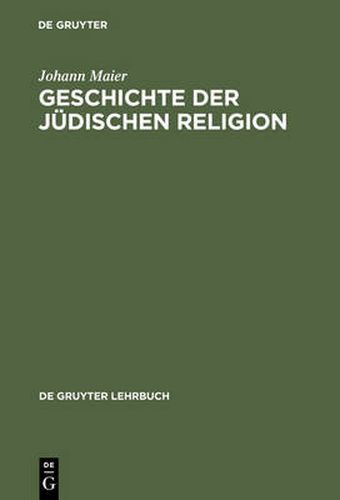 DE GRUYTER

Johann Maier
GESCHICHTE DER JÜDISCHEN RELIGION

DE GRUYTER LEHRBUCH

DE
G